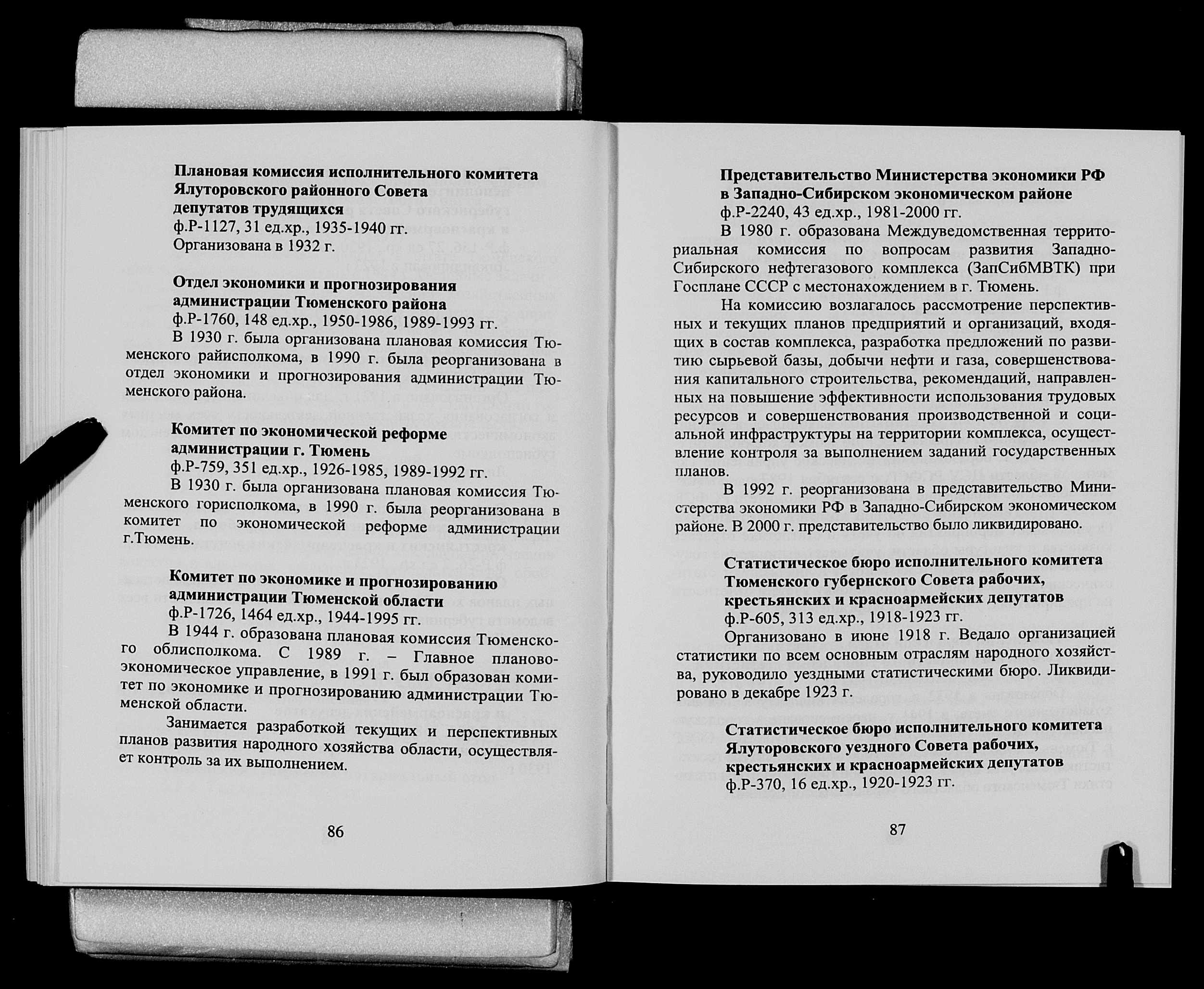 Плановая комиссия исполнительного комитета Ялуторовского районного Совета депутатов трудящихся
ф.Р-1127, 31 ед.хр., 1935-1940 гг.
Организована в 1932 г.

Отдел экономики и прогнозирования администрации Тюменского района
ф.Р-1760, 148 ед.хр., 1950-1986, 1989-1993 гг.
В 1930 г. была организована плановая комиссия Тюменского райисполкома, в 1990 г. была реорганизована в отдел экономики и прогнозирования администрации Тюменского района.

Комитет по экономической реформе администрации г. Тюмень
ф.Р-759, 351 ед.хр., 1926-1985, 1989-1992 гг.
В 1930 г. была организована плановая комиссия Тюменского горисполкома, в 1990 г. была реорганизована в комитет по экономической реформе администрации г.Тюмень.

Комитет по экономике и прогнозированию администрации Тюменской области
ф.Р-1726, 1464 ед.хр., 1944-1995 гг.
В 1944 г. образована плановая комиссия Тюменского облисполкома. С 1989 г. – Главное планово-экономическое управление, в 1991 г. был образован комитет по экономике и прогнозированию администрации Тюменской области.

Занимается разработкой текущих и перспективных планов развития народного хозяйства области, осуществляет контроль за их выполнением.

86

Представительство Министерства экономики РФ в Западно-Сибирском экономическом районе
ф.Р-2240, 43 ед.хр., 1981-2000 гг.
В 1980 г. образована Междуведомственная территориальная комиссия по вопросам развития Западно-Сибирского нефтегазового комплекса (ЗапСибМВТК) при Госплане СССР с местонахождением в г. Тюмень.

На комиссию возлагалось рассмотрение перспективных и текущих планов предприятий и организаций, входящих в состав комплекса, разработка предложений по развитию сырьевой базы, добычи нефти и газа, совершенствования капитального строительства, рекомендаций, направленных на повышение эффективности использования трудовых ресурсов и совершенствования производственной и социальной инфраструктуры на территории комплекса, осуществление контроля за выполнением заданий государственных планов.

В 1992 г. реорганизована в представительство Министерства экономики РФ в Западно-Сибирском экономическом районе. В 2000 г. представительство было ликвидировано.

Статистическое бюро исполнительного комитета Тюменского губернского Совета рабочих, крестьянских и красноармейских депутатов
ф.Р-605, 313 ед.хр., 1918-1923 гг.
Организовано в июне 1918 г. Ведало организацией статистики по всем основным отраслям народного хозяйства, руководило уездными статистическими бюро. Ликвидировано в декабре 1923 г.

Статистическое бюро исполнительного комитета Ялуторовского уездного Совета рабочих, крестьянских и красноармейских депутатов
ф.Р-370, 16 ед.хр., 1920-1923 гг.

87